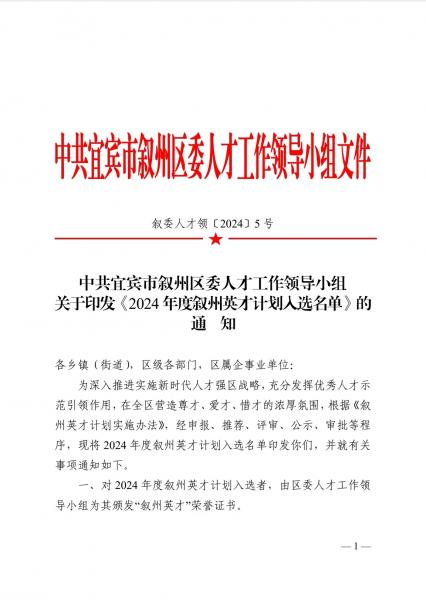 中共宜宾市叙州区委人才工作领导小组文件

叙委人才领〔2024〕5号

中共宜宾市叙州区委人才工作领导小组
关于印发《2024年度叙州英才计划入选名单》的
通　知

各乡镇（街道），区级各部门，区属企事业单位：

为深入推进实施新时代人才强区战略，充分发挥优秀人才示范引领作用，在全区营造尊才、爱才、惜才的浓厚氛围，根据《叙州英才计划实施办法》，经申报、推荐、评审、公示、审批等程序，现将2024年度叙州英才计划入选名单印发你们，并就有关事项通知如下。

一、对2024年度叙州英才计划入选者，由区委人才工作领导小组为其颁发“叙州英才”荣誉证书。

—1—